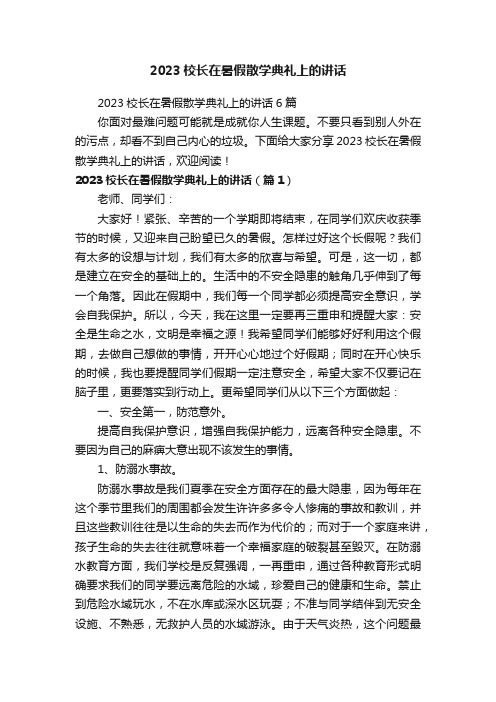 2023 校长在暑假散学典礼上的讲话

2023 校长在暑假散学典礼上的讲话 6 篇

你面对最难问题可能就是成就你人生课题。不要只看到别人外在的污点，却看不到自己内心的垃圾。下面给大家分享 2023 校长在暑假散学典礼上的讲话，欢迎阅读！

2023 校长在暑假散学典礼上的讲话（篇 1）

老师、同学们：

大家好！紧张、辛苦的一个学期即将结束，在同学们欢庆收获季节的时候，又迎来自己盼望已久的暑假。怎样过好这个长假呢？我们有太多的设想与计划，我们有太多的欣喜与希望。可是，这一切，都是建立在安全的基础上的。生活中的不安全隐患的触角几乎伸到了每一个角落。因此在假期中，我们每一个同学都必须提高安全意识，学会自我保护。所以，今天，我在这里一定要再三重申和提醒大家：安全是生命之水，文明是幸福之源！我希望同学们能够好好利用这个假期，去做自己想做的事情，开开心心地过个好假期；同时在开心快乐的时候，我也要提醒同学们假期一定注意安全，希望大家不仅要记在脑子里，更要落实到行动上。更希望同学们从以下三个方面做起：

一、安全第一，防范意外。

提高自我保护意识，增强自我保护能力，远离各种安全隐患。不要因为自己的麻痹大意出现不该发生的事情。

1、防溺水事故。

防溺水事故是我们夏季在安全方面存在的最大隐患，因为每年在这个季节里我们的周围都会发生许许多多令人惨痛的事故和教训，并且这些教训往往是以生命的失去而作为代价的；而对于一个家庭来讲，孩子生命的失去往往就意味着一个幸福家庭的破裂甚至毁灭。在防溺水教育方面，我们学校是反复强调，一再重申，通过各种教育形式明确要求我们的同学要远离危险的水域，珍爱自己的健康和生命。禁止到危险水域玩水，不在水库或深水区玩耍；不准与同学结伴到无安全设施、不熟悉，无救护人员的水域游泳。由于天气炎热，这个问题最